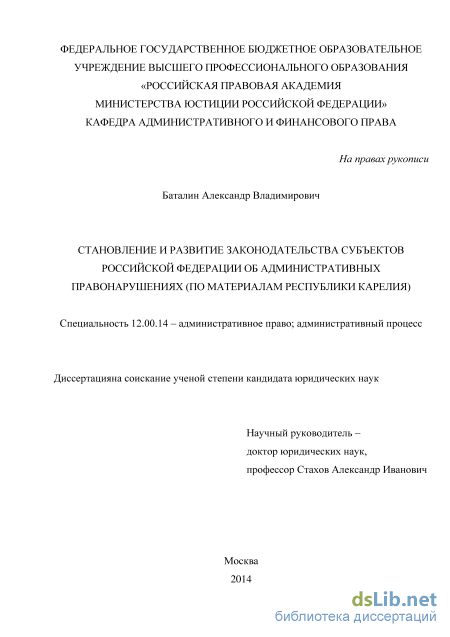 ФЕДЕРАЛЬНОЕ ГОСУДАРСТВЕННОЕ БЮДЖЕТНОЕ ОБРАЗОВАТЕЛЬНОЕ УЧРЕЖДЕНИЕ ВЫСШЕГО ПРОФЕССИОНАЛЬНОГО ОБРАЗОВАНИЯ «РОССИЙСКАЯ ПРАВОВАЯ АКАДЕМИЯ МИНИСТЕРСТВА ЮСТИЦИИ РОССИЙСКОЙ ФЕДЕРАЦИИ» КАФЕДРА АДМИНИСТРАТИВНОГО И ФИНАНСОВОГО ПРАВА

На правах рукописи

Баталин Александр Владимирович

СТАНОВЛЕНИЕ И РАЗВИТИЕ ЗАКОНОДАТЕЛЬСТВА СУБЪЕКТОВ РОССИЙСКОЙ ФЕДЕРАЦИИ ОБ АДМИНИСТРАТИВНЫХ ПРАВОНАРУШЕНИЯХ (ПО МАТЕРИАЛАМ РЕСПУБЛИКИ КАРЕЛИЯ)

Специальность 12.00.14 – административное право; административный процесс

Диссертацияна соискание ученой степени кандидата юридических наук

Научный руководитель –
доктор юридических наук,
профессор Стахов Александр Иванович

Москва
2014

dsLib.net
библиотека диссертаций